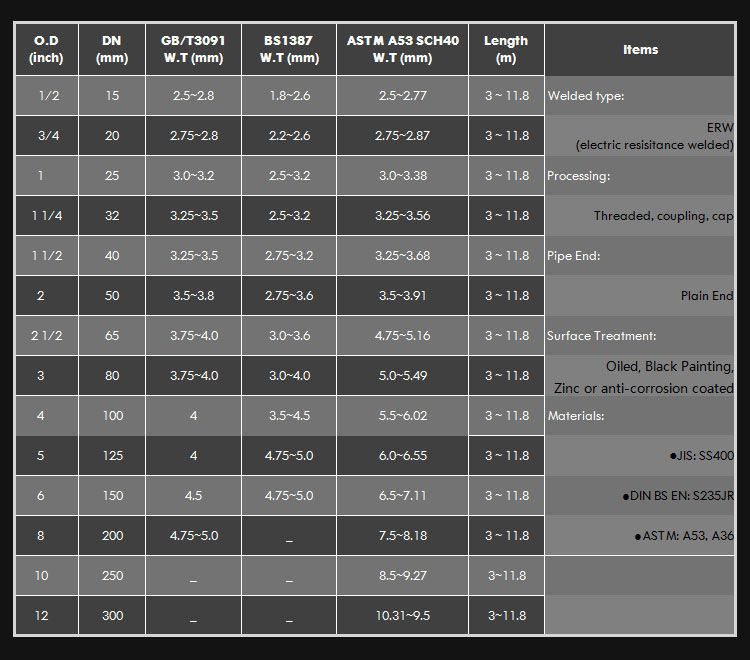 | O.D (inch) | DN (mm) | GB/T3091 W.T (mm) | BS1387 W.T (mm) | ASTM A53 SCH40 W.T (mm) | Length (m) | Items |
|---|---|---|---|---|---|---|
| 1/2 | 15 | 2.5~2.8 | 1.8~2.6 | 2.5~2.77 | 3 ~ 11.8 | Welded type: |
| 3/4 | 20 | 2.75~2.8 | 2.2~2.6 | 2.75~2.87 | 3 ~ 11.8 | ERW (electric resisitance welded) |
| 1 | 25 | 3.0~3.2 | 2.5~3.2 | 3.0~3.38 | 3 ~ 11.8 | Processing: |
| 1 1/4 | 32 | 3.25~3.5 | 2.5~3.2 | 3.25~3.56 | 3 ~ 11.8 | Threaded, coupling, cap |
| 1 1/2 | 40 | 3.25~3.5 | 2.75~3.2 | 3.25~3.68 | 3 ~ 11.8 | Pipe End: |
| 2 | 50 | 3.5~3.8 | 2.75~3.6 | 3.5~3.91 | 3 ~ 11.8 | Plain End |
| 2 1/2 | 65 | 3.75~4.0 | 3.0~3.6 | 4.75~5.16 | 3 ~ 11.8 | Surface Treatment: |
| 3 | 80 | 3.75~4.0 | 3.0~4.0 | 5.0~5.49 | 3 ~ 11.8 | Oiled, Black Painting, Zinc or anti-corrosion coated |
| 4 | 100 | 4 | 3.5~4.5 | 5.5~6.02 | 3 ~ 11.8 | Materials: |
| 5 | 125 | 4 | 4.75~5.0 | 6.0~6.55 | 3 ~ 11.8 | ●JIS: SS400 |
| 6 | 150 | 4.5 | 4.75~5.0 | 6.5~7.11 | 3 ~ 11.8 | ●DIN BS EN: S235JR |
| 8 | 200 | 4.75~5.0 | _ | 7.5~8.18 | 3 ~ 11.8 | ●ASTM: A53, A36 |
| 10 | 250 | _ | _ | 8.5~9.27 | 3~11.8 | |
| 12 | 300 | _ | _ | 10.31~9.5 | 3~11.8 | |